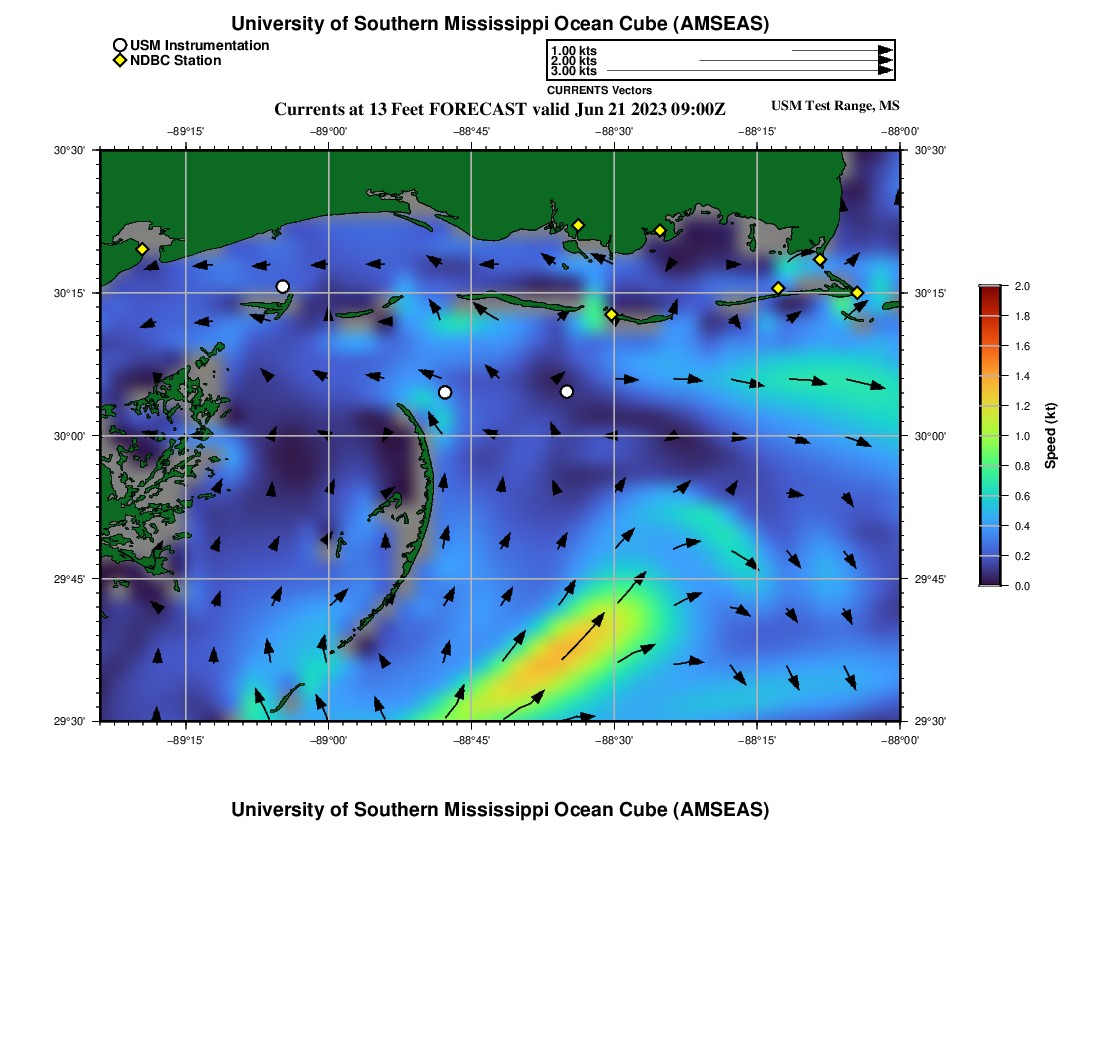 University of Southern Mississippi Ocean Cube (AMSEAS)

USM Instrumentation
NDBC Station

1.00 kts
2.00 kts
3.00 kts
CURRENTS Vectors

Currents at 13 Feet FORECAST valid Jun 21 2023 09:00Z

USM Test Range, MS

−89°15' −89°00' −88°45' −88°30' −88°15' −88°00'

30°30' 30°15' 30°00' 29°45' 29°30'

30°30' 30°15' 30°00' 29°45' 29°30'

−89°15' −89°00' −88°45' −88°30' −88°15' −88°00'

2.0 1.8 1.6 1.4 1.2 1.0 0.8 0.6 0.4 0.2 0.0

Speed (kt)

University of Southern Mississippi Ocean Cube (AMSEAS)